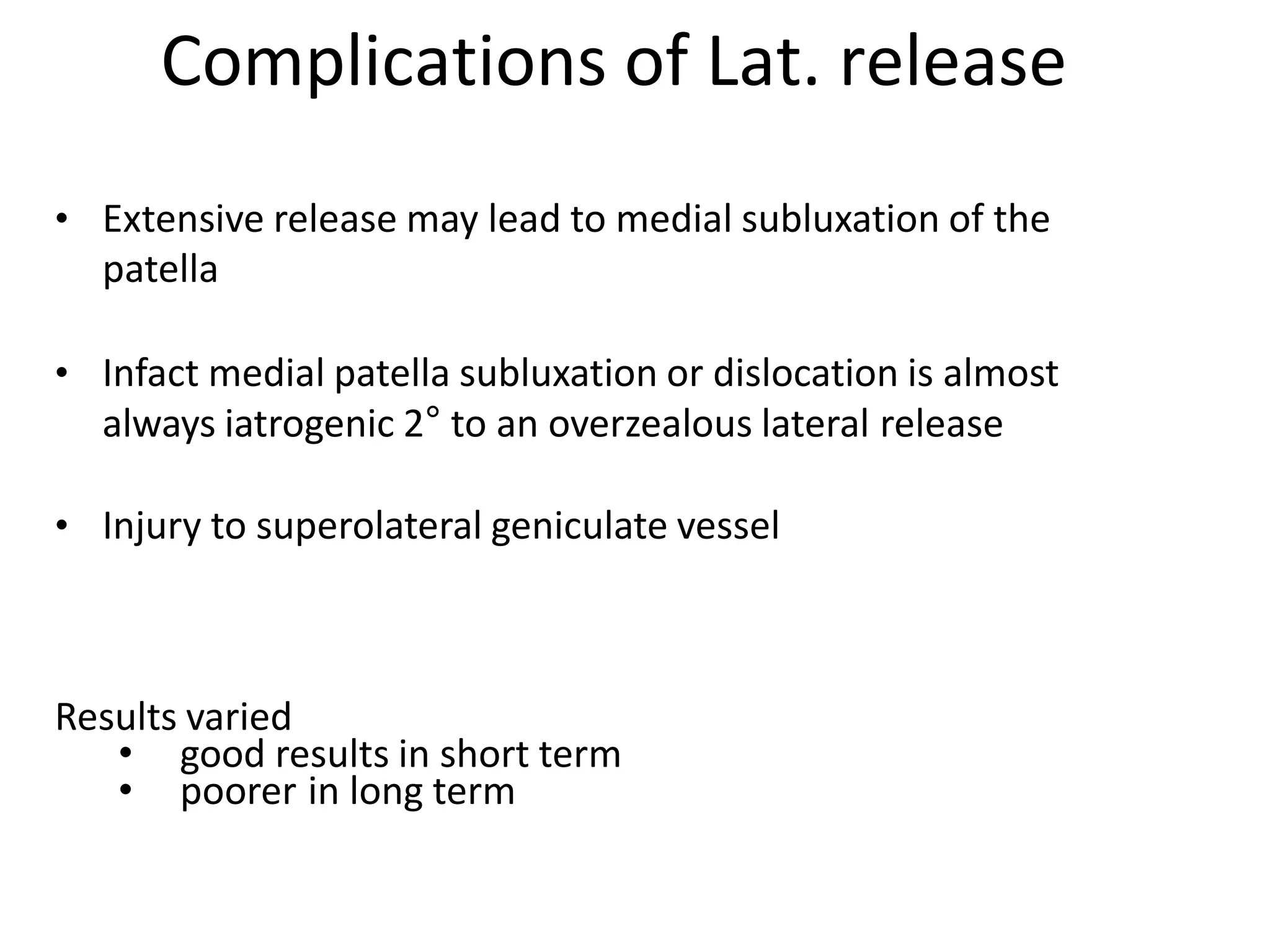 Complications of Lat. release

• Extensive release may lead to medial subluxation of the patella

• Infact medial patella subluxation or dislocation is almost always iatrogenic 2° to an overzealous lateral release

• Injury to superolateral geniculate vessel

Results varied
• good results in short term
• poorer in long term